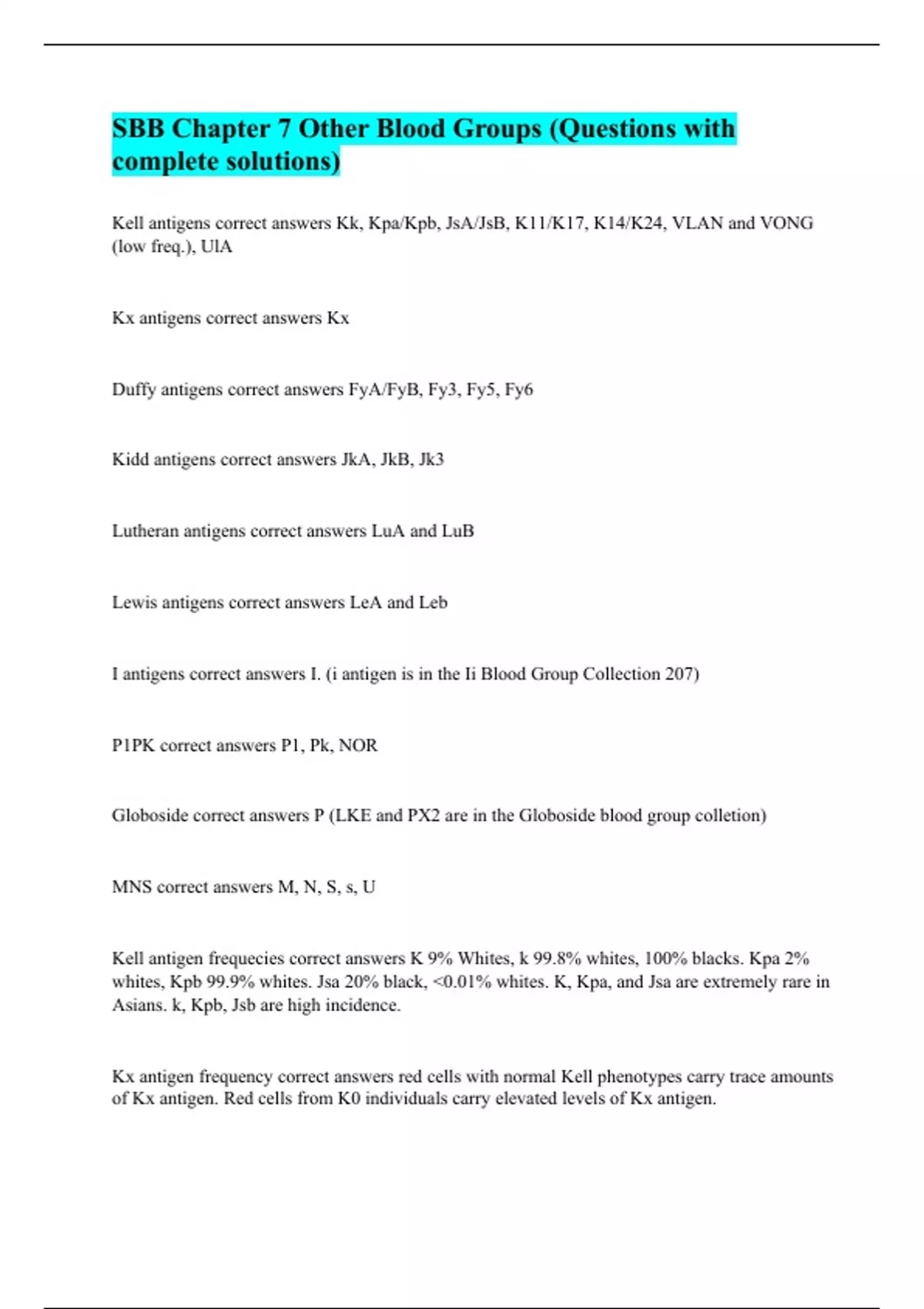 SBB Chapter 7 Other Blood Groups (Questions with complete solutions)

Kell antigens correct answers Kk, Kpa/Kpb, JsA/JsB, K11/K17, K14/K24, VLAN and VONG (low freq.), UlA

Kx antigens correct answers Kx

Duffy antigens correct answers FyA/FyB, Fy3, Fy5, Fy6

Kidd antigens correct answers JkA, JkB, Jk3

Lutheran antigens correct answers LuA and LuB

Lewis antigens correct answers LeA and Leb

I antigens correct answers I. (i antigen is in the Ii Blood Group Collection 207)

P1PK correct answers P1, Pk, NOR

Globoside correct answers P (LKE and PX2 are in the Globoside blood group colletion)

MNS correct answers M, N, S, s, U

Kell antigen frequecies correct answers K 9% Whites, k 99.8% whites, 100% blacks. Kpa 2% whites, Kpb 99.9% whites. Jsa 20% black, <0.01% whites. K, Kpa, and Jsa are extremely rare in Asians. k, Kpb, Jsb are high incidence.

Kx antigen frequency correct answers red cells with normal Kell phenotypes carry trace amounts of Kx antigen. Red cells from K0 individuals carry elevated levels of Kx antigen.